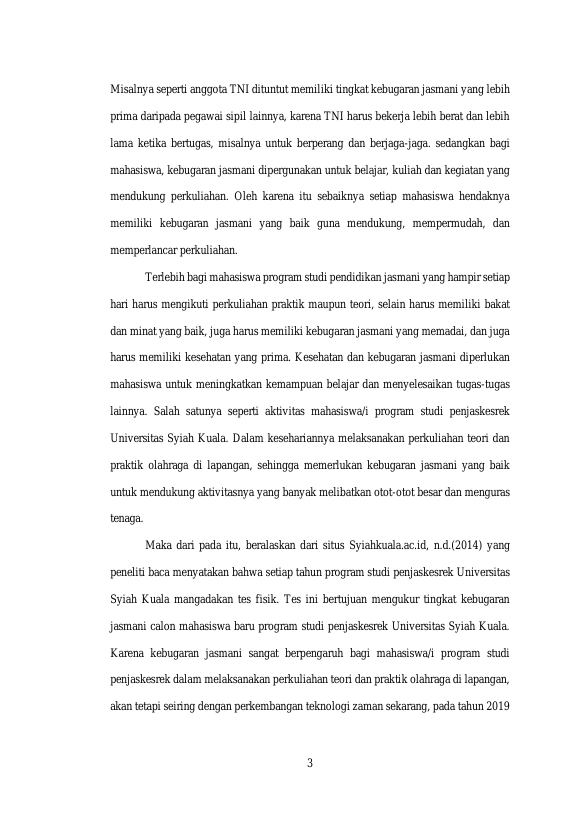 Misalnya seperti anggota TNI dituntut memiliki tingkat kebugaran jasmani yang lebih prima daripada pegawai sipil lainnya, karena TNI harus bekerja lebih berat dan lebih lama ketika bertugas, misalnya untuk berperang dan berjaga-jaga. sedangkan bagi mahasiswa, kebugaran jasmani dipergunakan untuk belajar, kuliah dan kegiatan yang mendukung perkuliahan. Oleh karena itu sebaiknya setiap mahasiswa hendaknya memiliki kebugaran jasmani yang baik guna mendukung, mempermudah, dan memperlancar perkuliahan.

Terlebih bagi mahasiswa program studi pendidikan jasmani yang hampir setiap hari harus mengikuti perkuliahan praktik maupun teori, selain harus memiliki bakat dan minat yang baik, juga harus memiliki kebugaran jasmani yang memadai, dan juga harus memiliki kesehatan yang prima. Kesehatan dan kebugaran jasmani diperlukan mahasiswa untuk meningkatkan kemampuan belajar dan menyelesaikan tugas-tugas lainnya. Salah satunya seperti aktivitas mahasiswa/i program studi penjaskesrek Universitas Syiah Kuala. Dalam kesehariannya melaksanakan perkuliahan teori dan praktik olahraga di lapangan, sehingga memerlukan kebugaran jasmani yang baik untuk mendukung aktivitasnya yang banyak melibatkan otot-otot besar dan menguras tenaga.

Maka dari pada itu, beralaskan dari situs Syiahkuala.ac.id, n.d.(2014) yang peneliti baca menyatakan bahwa setiap tahun program studi penjaskesrek Universitas Syiah Kuala mangadakan tes fisik. Tes ini bertujuan mengukur tingkat kebugaran jasmani calon mahasiswa baru program studi penjaskesrek Universitas Syiah Kuala. Karena kebugaran jasmani sangat berpengaruh bagi mahasiswa/i program studi penjaskesrek dalam melaksanakan perkuliahan teori dan praktik olahraga di lapangan, akan tetapi seiring dengan perkembangan teknologi zaman sekarang, pada tahun 2019

3